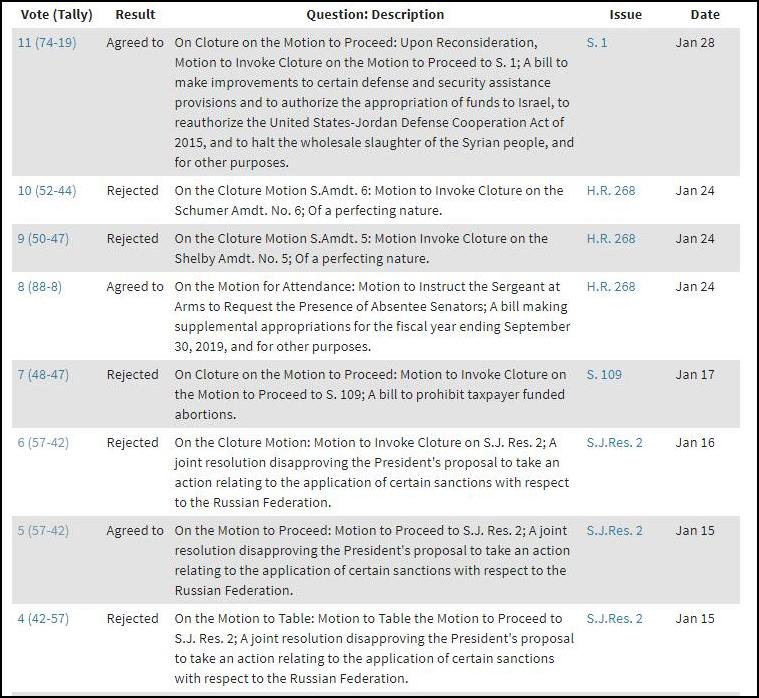 | Vote (Tally) | Result | Question: Description | Issue | Date |
|---|---|---|---|---|
| 11 (74-19) | Agreed to | On Cloture on the Motion to Proceed: Upon Reconsideration, Motion to Invoke Cloture on the Motion to Proceed to S. 1; A bill to make improvements to certain defense and security assistance provisions and to authorize the appropriation of funds to Israel, to reauthorize the United States-Jordan Defense Cooperation Act of 2015, and to halt the wholesale slaughter of the Syrian people, and for other purposes. | S. 1 | Jan 28 |
| 10 (52-44) | Rejected | On the Cloture Motion S.Amdt. 6: Motion to Invoke Cloture on the Schumer Amdt. No. 6; Of a perfecting nature. | H.R. 268 | Jan 24 |
| 9 (50-47) | Rejected | On the Cloture Motion S.Amdt. 5: Motion Invoke Cloture on the Shelby Amdt. No. 5; Of a perfecting nature. | H.R. 268 | Jan 24 |
| 8 (88-8) | Agreed to | On the Motion for Attendance: Motion to Instruct the Sergeant at Arms to Request the Presence of Absentee Senators; A bill making supplemental appropriations for the fiscal year ending September 30, 2019, and for other purposes. | H.R. 268 | Jan 24 |
| 7 (48-47) | Rejected | On Cloture on the Motion to Proceed: Motion to Invoke Cloture on the Motion to Proceed to S. 109; A bill to prohibit taxpayer funded abortions. | S. 109 | Jan 17 |
| 6 (57-42) | Rejected | On the Cloture Motion: Motion to Invoke Cloture on S.J. Res. 2; A joint resolution disapproving the President's proposal to take an action relating to the application of certain sanctions with respect to the Russian Federation. | S.J.Res. 2 | Jan 16 |
| 5 (57-42) | Agreed to | On the Motion to Proceed: Motion to Proceed to S.J. Res. 2; A joint resolution disapproving the President's proposal to take an action relating to the application of certain sanctions with respect to the Russian Federation. | S.J.Res. 2 | Jan 15 |
| 4 (42-57) | Rejected | On the Motion to Table: Motion to Table the Motion to Proceed to S.J. Res. 2; A joint resolution disapproving the President's proposal to take an action relating to the application of certain sanctions with respect to the Russian Federation. | S.J.Res. 2 | Jan 15 |